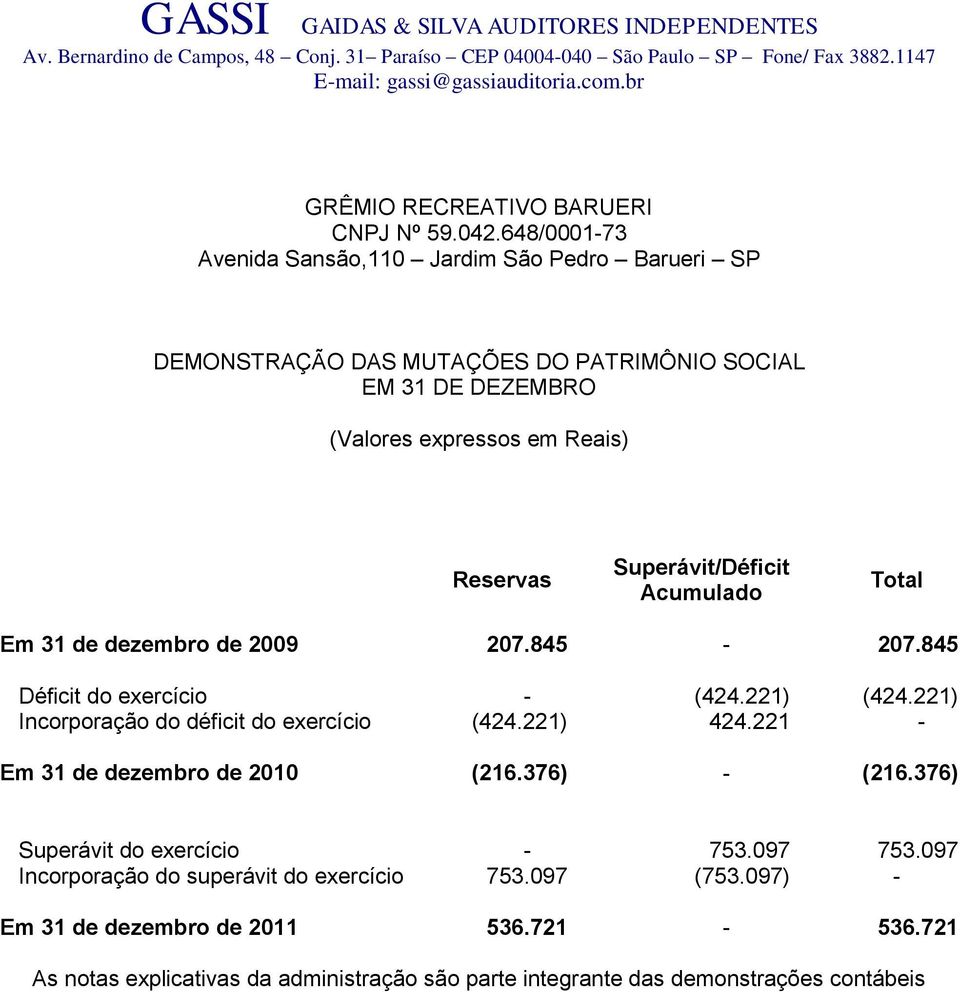 GASSI GAIDAS & SILVA AUDITORES INDEPENDENTES
Av. Bernardino de Campos, 48 – Conj. 31– Paraíso – CEP 04004-040 – São Paulo – SP Fone/ Fax 3882.1147
E-mail: gassi@gassiauditoria.com.br

GRÊMIO RECREATIVO BARUERI
CNPJ Nº 59.042.648/0001-73
Avenida Sansão,110 – Jardim São Pedro – Barueri – SP

DEMONSTRAÇÃO DAS MUTAÇÕES DO PATRIMÔNIO SOCIAL
EM 31 DE DEZEMBRO

(Valores expressos em Reais)

| | Reservas | Superávit/Déficit Acumulado | Total |
|---|---|---|---|
| Em 31 de dezembro de 2009 | 207.845 | - | 207.845 |
| Déficit do exercício | - | (424.221) | (424.221) |
| Incorporação do déficit do exercício | (424.221) | 424.221 | - |
| Em 31 de dezembro de 2010 | (216.376) | - | (216.376) |
| Superávit do exercício | - | 753.097 | 753.097 |
| Incorporação do superávit do exercício | 753.097 | (753.097) | - |
| Em 31 de dezembro de 2011 | 536.721 | - | 536.721 |

As notas explicativas da administração são parte integrante das demonstrações contábeis